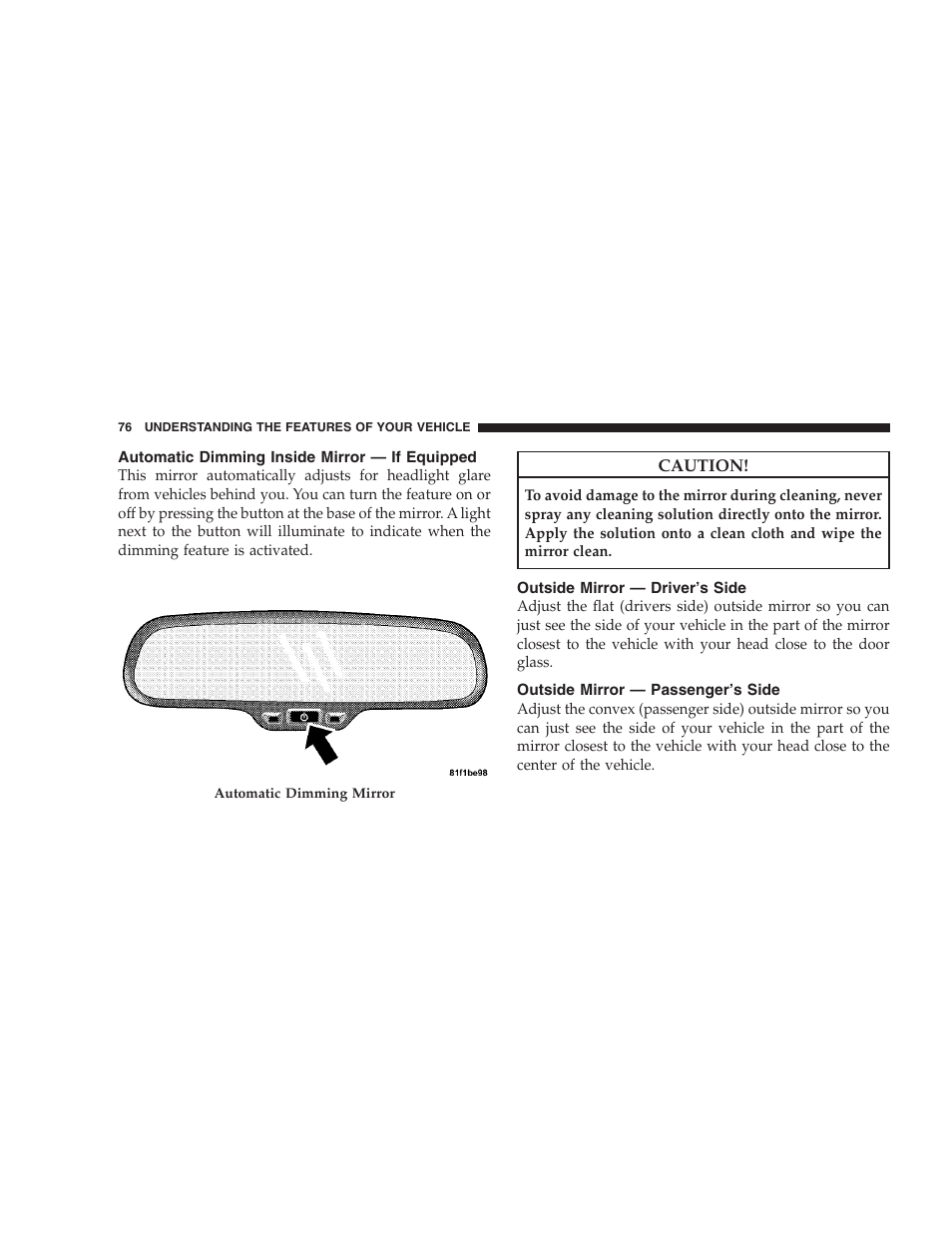 76 UNDERSTANDING THE FEATURES OF YOUR VEHICLE

Automatic Dimming Inside Mirror — If Equipped

This mirror automatically adjusts for headlight glare from vehicles behind you. You can turn the feature on or off by pressing the button at the base of the mirror. A light next to the button will illuminate to indicate when the dimming feature is activated.

81f1be98

Automatic Dimming Mirror

CAUTION!

To avoid damage to the mirror during cleaning, never spray any cleaning solution directly onto the mirror. Apply the solution onto a clean cloth and wipe the mirror clean.

Outside Mirror — Driver's Side

Adjust the flat (drivers side) outside mirror so you can just see the side of your vehicle in the part of the mirror closest to the vehicle with your head close to the door glass.

Outside Mirror — Passenger's Side

Adjust the convex (passenger side) outside mirror so you can just see the side of your vehicle in the part of the mirror closest to the vehicle with your head close to the center of the vehicle.